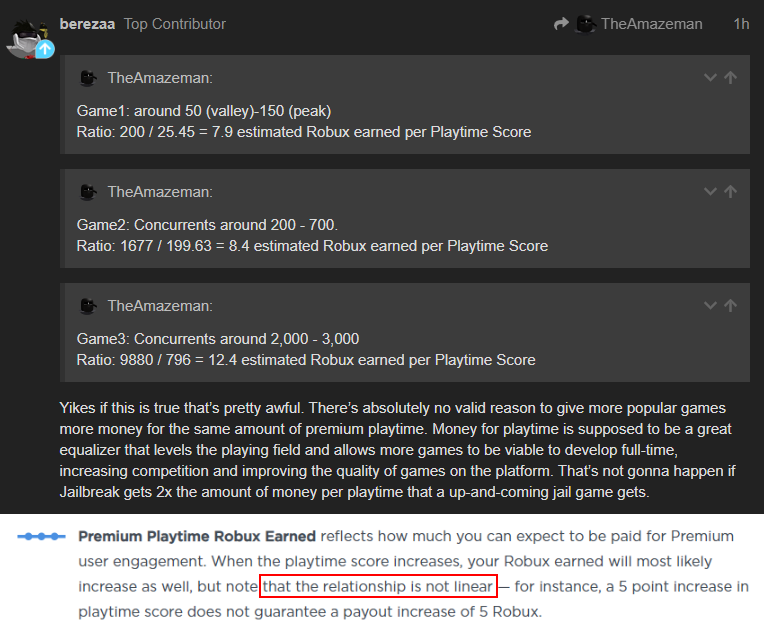 berezaa Top Contributor TheAmazeman 1h

TheAmazeman:

Game1: around 50 (valley)-150 (peak)
Ratio: 200 / 25.45 = 7.9 estimated Robux earned per Playtime Score

TheAmazeman:

Game2: Concurrents around 200 - 700.
Ratio: 1677 / 199.63 = 8.4 estimated Robux earned per Playtime Score

TheAmazeman:

Game3: Concurrents around 2,000 - 3,000
Ratio: 9880 / 796 = 12.4 estimated Robux earned per Playtime Score

Yikes if this is true that's pretty awful. There's absolutely no valid reason to give more popular games more money for the same amount of premium playtime. Money for playtime is supposed to be a great equalizer that levels the playing field and allows more games to be viable to develop full-time, increasing competition and improving the quality of games on the platform. That's not gonna happen if Jailbreak gets 2x the amount of money per playtime that a up-and-coming jail game gets.

Premium Playtime Robux Earned reflects how much you can expect to be paid for Premium user engagement. When the playtime score increases, your Robux earned will most likely increase as well, but note that the relationship is not linear — for instance, a 5 point increase in playtime score does not guarantee a payout increase of 5 Robux.